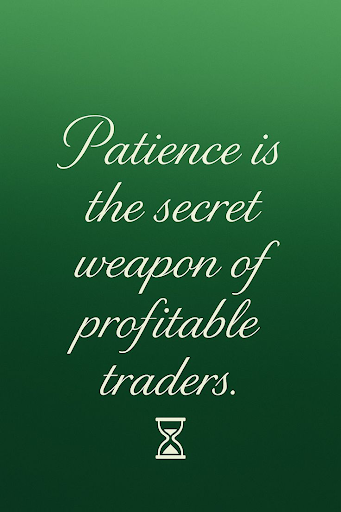 Patience is the secret weapon of profitable traders.